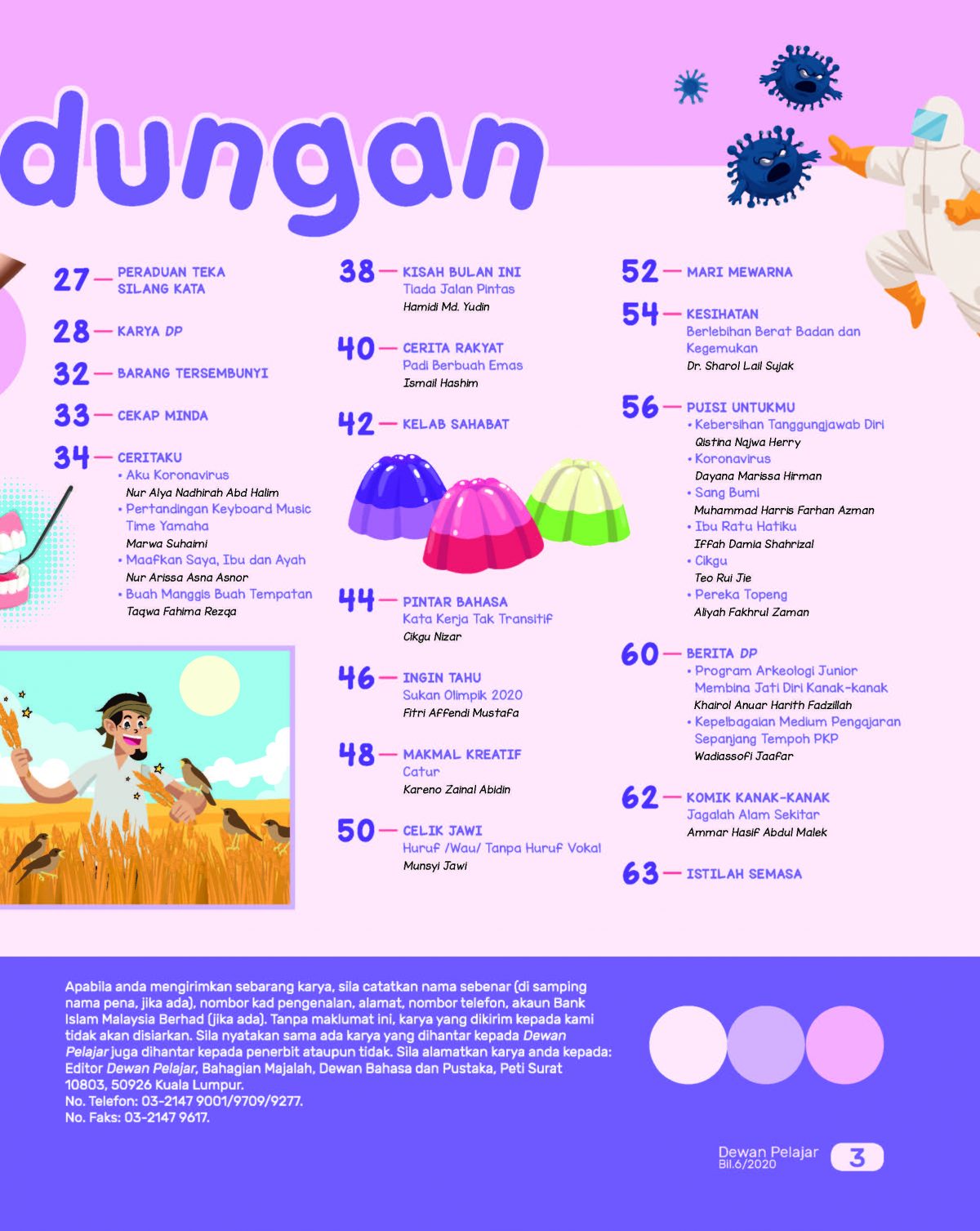 dungan

27 — PERADUAN TEKA SILANG KATA

28 — KARYA DP

32 — BARANG TERSEMBUNYI

33 — CEKAP MINDA

34 — CERITAKU
• Aku Koronavirus
Nur Alya Nadhirah Abd Halim
• Pertandingan Keyboard Music Time Yamaha
Marwa Suhaimi
• Maafkan Saya, Ibu dan Ayah
Nur Arissa Asna Asnor
• Buah Manggis Buah Tempatan
Taqwa Fahima Rezqa

38 — KISAH BULAN INI
Tiada Jalan Pintas
Hamidi Md. Yudin

40 — CERITA RAKYAT
Padi Berbuah Emas
Ismail Hashim

42 — KELAB SAHABAT

44 — PINTAR BAHASA
Kata Kerja Tak Transitif
Cikgu Nizar

46 — INGIN TAHU
Sukan Olimpik 2020
Fitri Affendi Mustafa

48 — MAKMAL KREATIF
Catur
Kareno Zainal Abidin

50 — CELIK JAWI
Huruf /Wau/ Tanpa Huruf Vokal
Munsyi Jawi

52 — MARI MEWARNA

54 — KESIHATAN
Berlebihan Berat Badan dan Kegemukan
Dr. Sharol Lail Sujak

56 — PUISI UNTUKMU
• Kebersihan Tanggungjawab Diri
Qistina Najwa Herry
• Koronavirus
Dayana Marissa Hirman
• Sang Bumi
Muhammad Harris Farhan Azman
• Ibu Ratu Hatiku
Iffah Damia Shahrizal
• Cikgu
Teo Rui Jie
• Pereka Topeng
Aliyah Fakhrul Zaman

60 — BERITA DP
• Program Arkeologi Junior Membina Jati Diri Kanak-kanak
Khairol Anuar Harith Fadzillah
• Kepelbagaian Medium Pengajaran Sepanjang Tempoh PKP
Wadiassofi Jaafar

62 — KOMIK KANAK-KANAK
Jagalah Alam Sekitar
Ammar Hasif Abdul Malek

63 — ISTILAH SEMASA

Apabila anda mengirimkan sebarang karya, sila catatkan nama sebenar (di samping nama pena, jika ada), nombor kad pengenalan, alamat, nombor telefon, akaun Bank Islam Malaysia Berhad (jika ada). Tanpa maklumat ini, karya yang dikirim kepada kami tidak akan disiarkan. Sila nyatakan sama ada karya yang dihantar kepada Dewan Pelajar juga dihantar kepada penerbit ataupun tidak. Sila alamatkan karya anda kepada: Editor Dewan Pelajar, Bahagian Majalah, Dewan Bahasa dan Pustaka, Peti Surat 10803, 50926 Kuala Lumpur.
No. Telefon: 03-2147 9001/9709/9277.
No. Faks: 03-2147 9617.

Dewan Pelajar Bil.6/2020 3